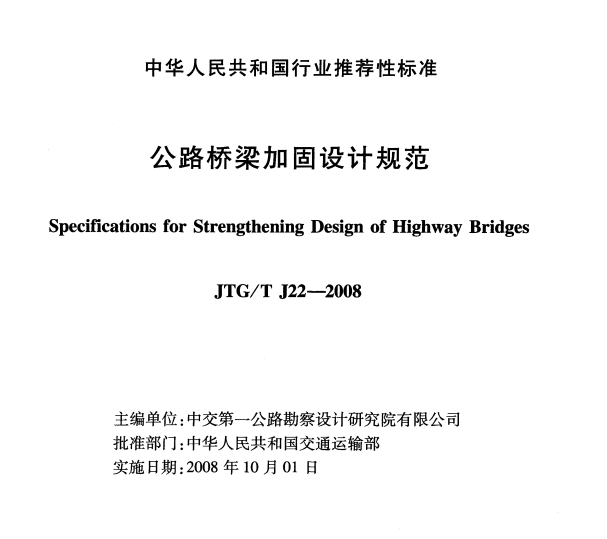 中华人民共和国行业推荐性标准

公路桥梁加固设计规范

Specifications for Strengthening Design of Highway Bridges

JTG/T J22—2008

主编单位:中交第一公路勘察设计研究院有限公司
批准部门:中华人民共和国交通运输部
实施日期:2008 年 10 月 01 日